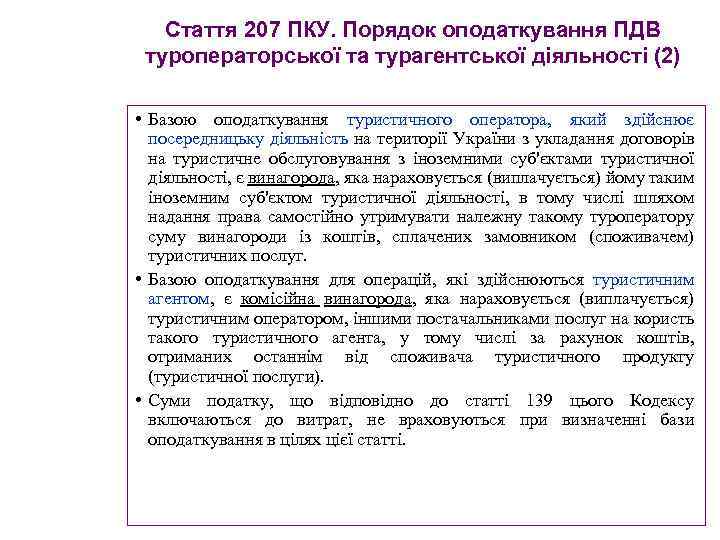 Стаття 207 ПКУ. Порядок оподаткування ПДВ туроператорської та турагентської діяльності (2)

• Базою оподаткування туристичного оператора, який здійснює посередницьку діяльність на території України з укладання договорів на туристичне обслуговування з іноземними суб'єктами туристичної діяльності, є винагорода, яка нараховується (виплачується) йому таким іноземним суб'єктом туристичної діяльності, в тому числі шляхом надання права самостійно утримувати належну такому туроператору суму винагороди із коштів, сплачених замовником (споживачем) туристичних послуг.

• Базою оподаткування для операцій, які здійснюються туристичним агентом, є комісійна винагорода, яка нараховується (виплачується) туристичним оператором, іншими постачальниками послуг на користь такого туристичного агента, у тому числі за рахунок коштів, отриманих останнім від споживача туристичного продукту (туристичної послуги).

• Суми податку, що відповідно до статті 139 цього Кодексу включаються до витрат, не враховуються при визначенні бази оподаткування в цілях цієї статті.